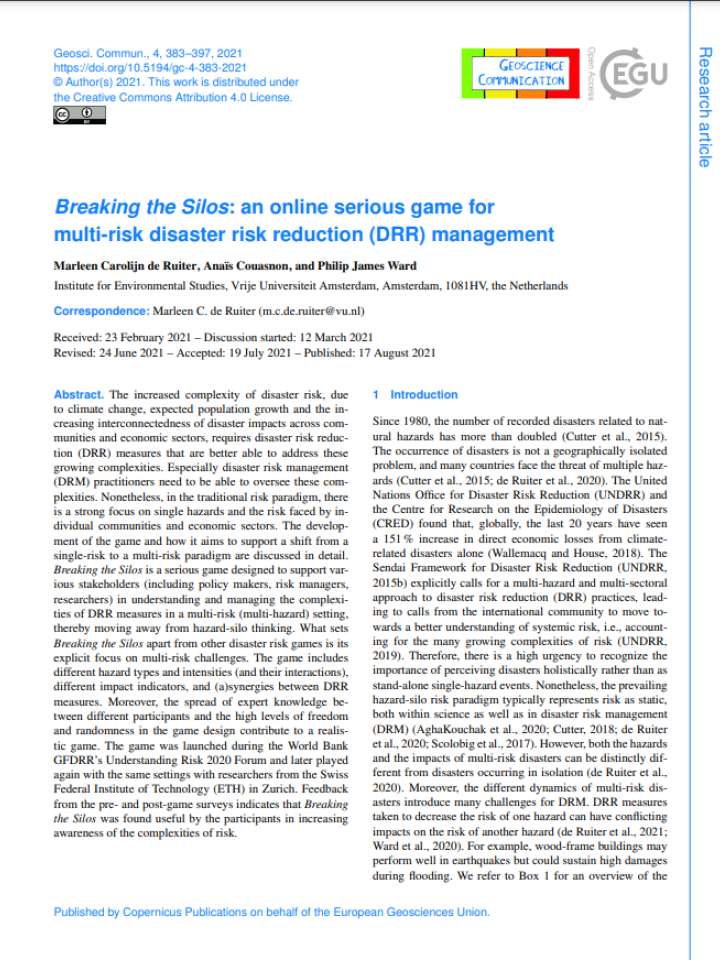 Geosci. Commun., 4, 383–397, 2021
https://doi.org/10.5194/gc-4-383-2021
© Author(s) 2021. This work is distributed under
the Creative Commons Attribution 4.0 License.

GEOSCIENCE COMMUNICATION

Open Access

EGU

Research article

Breaking the Silos: an online serious game for multi-risk disaster risk reduction (DRR) management

Marleen Carolijn de Ruiter, Anaïs Couasnon, and Philip James Ward

Institute for Environmental Studies, Vrije Universiteit Amsterdam, Amsterdam, 1081HV, the Netherlands

Correspondence: Marleen C. de Ruiter (m.c.de.ruiter@vu.nl)

Received: 23 February 2021 – Discussion started: 12 March 2021
Revised: 24 June 2021 – Accepted: 19 July 2021 – Published: 17 August 2021

Abstract. The increased complexity of disaster risk, due to climate change, expected population growth and the increasing interconnectedness of disaster impacts across communities and economic sectors, requires disaster risk reduction (DRR) measures that are better able to address these growing complexities. Especially disaster risk management (DRM) practitioners need to be able to oversee these complexities. Nonetheless, in the traditional risk paradigm, there is a strong focus on single hazards and the risk faced by individual communities and economic sectors. The development of the game and how it aims to support a shift from a single-risk to a multi-risk paradigm are discussed in detail. Breaking the Silos is a serious game designed to support various stakeholders (including policy makers, risk managers, researchers) in understanding and managing the complexities of DRR measures in a multi-risk (multi-hazard) setting, thereby moving away from hazard-silo thinking. What sets Breaking the Silos apart from other disaster risk games is its explicit focus on multi-risk challenges. The game includes different hazard types and intensities (and their interactions), different impact indicators, and (a)synergies between DRR measures. Moreover, the spread of expert knowledge between different participants and the high levels of freedom and randomness in the game design contribute to a realistic game. The game was launched during the World Bank GFDRR's Understanding Risk 2020 Forum and later played again with the same settings with researchers from the Swiss Federal Institute of Technology (ETH) in Zurich. Feedback from the pre- and post-game surveys indicates that Breaking the Silos was found useful by the participants in increasing awareness of the complexities of risk.

1 Introduction

Since 1980, the number of recorded disasters related to natural hazards has more than doubled (Cutter et al., 2015). The occurrence of disasters is not a geographically isolated problem, and many countries face the threat of multiple hazards (Cutter et al., 2015; de Ruiter et al., 2020). The United Nations Office for Disaster Risk Reduction (UNDRR) and the Centre for Research on the Epidemiology of Disasters (CRED) found that, globally, the last 20 years have seen a 151 % increase in direct economic losses from climate-related disasters alone (Wallemacq and House, 2018). The Sendai Framework for Disaster Risk Reduction (UNDRR, 2015b) explicitly calls for a multi-hazard and multi-sectoral approach to disaster risk reduction (DRR) practices, leading to calls from the international community to move towards a better understanding of systemic risk, i.e., accounting for the many growing complexities of risk (UNDRR, 2019). Therefore, there is a high urgency to recognize the importance of perceiving disasters holistically rather than as stand-alone single-hazard events. Nonetheless, the prevailing hazard-silo risk paradigm typically represents risk as static, both within science as well as in disaster risk management (DRM) (AghaKouchak et al., 2020; Cutter, 2018; de Ruiter et al., 2020; Scolobig et al., 2017). However, both the hazards and the impacts of multi-risk disasters can be distinctly different from disasters occurring in isolation (de Ruiter et al., 2020). Moreover, the different dynamics of multi-risk disasters introduce many challenges for DRM. DRR measures taken to decrease the risk of one hazard can have conflicting impacts on the risk of another hazard (de Ruiter et al., 2021; Ward et al., 2020). For example, wood-frame buildings may perform well in earthquakes but could sustain high damages during flooding. We refer to Box 1 for an overview of the

Published by Copernicus Publications on behalf of the European Geosciences Union.